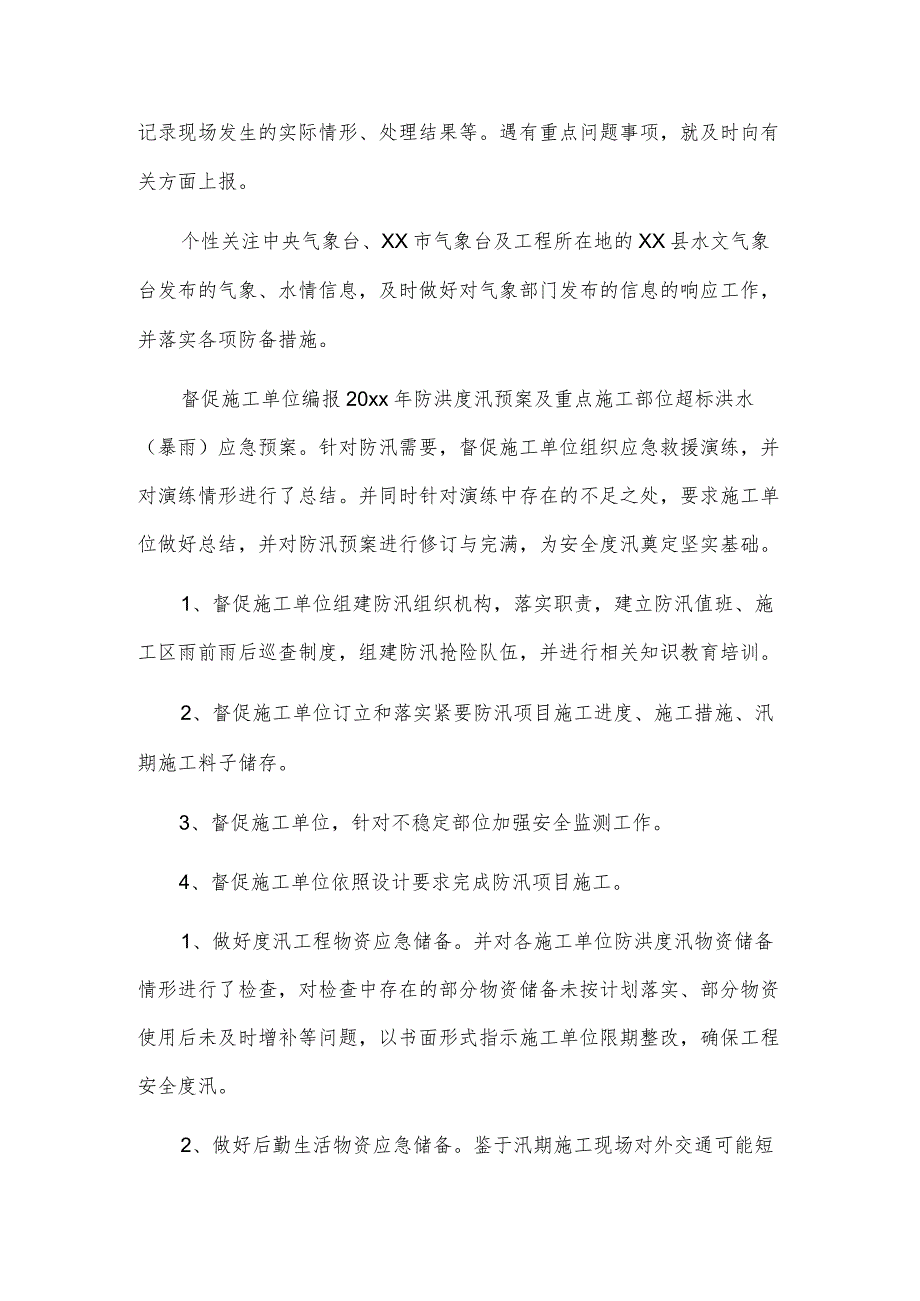 记录现场发生的实际情形、处理结果等。遇有重点问题事项，就及时向有关方面上报。

个性关注中央气象台、XX市气象台及工程所在地的XX县水文气象台发布的气象、水情信息，及时做好对气象部门发布的信息的响应工作，并落实各项防备措施。

督促施工单位编报20xx年防洪度汛预案及重点施工部位超标洪水（暴雨）应急预案。针对防汛需要，督促施工单位组织应急救援演练，并对演练情形进行了总结。并同时针对演练中存在的不足之处，要求施工单位做好总结，并对防汛预案进行修订与完满，为安全度汛奠定坚实基础。

1、督促施工单位组建防汛组织机构，落实职责，建立防汛值班、施工区雨前雨后巡查制度，组建防汛抢险队伍，并进行相关知识教育培训。

2、督促施工单位订立和落实紧要防汛项目施工进度、施工措施、汛期施工料子储存。

3、督促施工单位，针对不稳定部位加强安全监测工作。

4、督促施工单位依照设计要求完成防汛项目施工。

1、做好度汛工程物资应急储备。并对各施工单位防洪度汛物资储备情形进行了检查，对检查中存在的部分物资储备未按计划落实、部分物资使用后未及时增补等问题，以书面形式指示施工单位限期整改，确保工程安全度汛。

2、做好后勤生活物资应急储备。鉴于汛期施工现场对外交通可能短